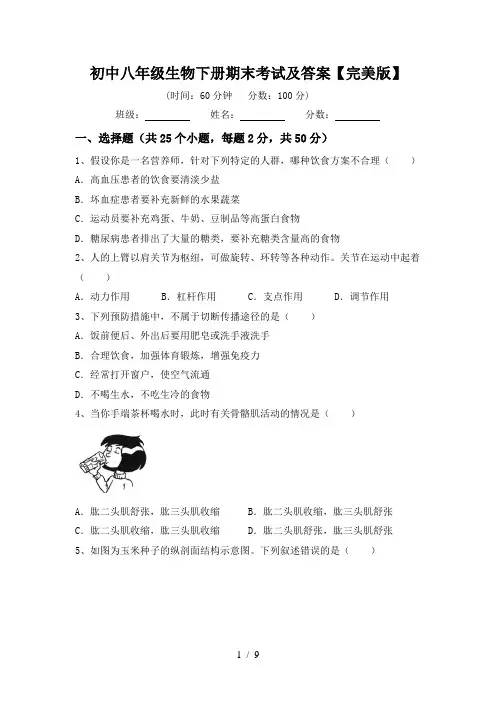 初中八年级生物下册期末考试及答案【完美版】

(时间：60 分钟　分数：100 分)

班级：________　姓名：________　分数：________

一、选择题（共 25 个小题，每题 2 分，共 50 分）

1、假设你是一名营养师，针对下列特定的人群，哪种饮食方案不合理（　）

A．高血压患者的饮食要清淡少盐

B．坏血症患者要补充新鲜的水果蔬菜

C．运动员要补充鸡蛋、牛奶、豆制品等高蛋白食物

D．糖尿病患者排出了大量的糖类，要补充糖类含量高的食物

2、人的上臂以肩关节为枢纽，可做旋转、环转等各种动作。关节在运动中起着（　）

A．动力作用　B．杠杆作用　C．支点作用　D．调节作用

3、下列预防措施中，不属于切断传播途径的是（　）

A．饭前便后、外出后要用肥皂或洗手液洗手

B．合理饮食，加强体育锻炼，增强免疫力

C．经常打开窗户，使空气流通

D．不喝生水，不吃生冷的食物

4、当你手端茶杯喝水时，此时有关骨骼肌活动的情况是（　）

A．肱二头肌舒张，肱三头肌收缩　B．肱二头肌收缩，肱三头肌舒张

C．肱二头肌收缩，肱三头肌收缩　D．肱二头肌舒张，肱三头肌舒张

5、如图为玉米种子的纵剖面结构示意图。下列叙述错误的是（　）

1 / 9